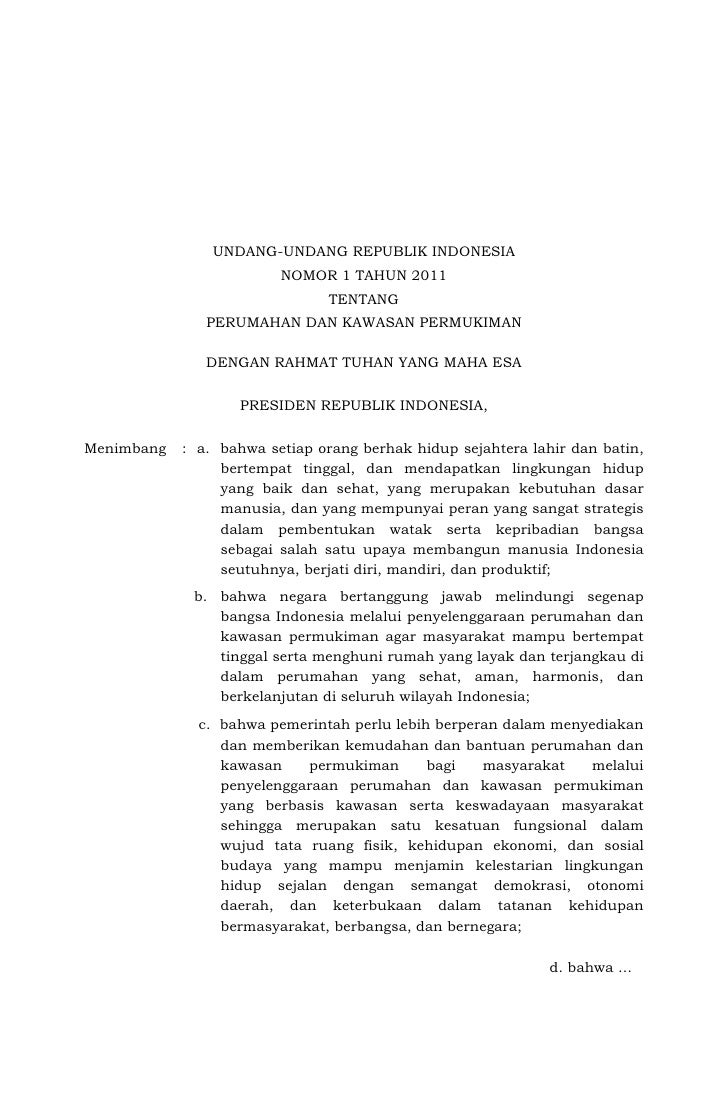 UNDANG-UNDANG REPUBLIK INDONESIA
NOMOR 1 TAHUN 2011
TENTANG
PERUMAHAN DAN KAWASAN PERMUKIMAN

DENGAN RAHMAT TUHAN YANG MAHA ESA

PRESIDEN REPUBLIK INDONESIA,

Menimbang : a. bahwa setiap orang berhak hidup sejahtera lahir dan batin, bertempat tinggal, dan mendapatkan lingkungan hidup yang baik dan sehat, yang merupakan kebutuhan dasar manusia, dan yang mempunyai peran yang sangat strategis dalam pembentukan watak serta kepribadian bangsa sebagai salah satu upaya membangun manusia Indonesia seutuhnya, berjati diri, mandiri, dan produktif;

b. bahwa negara bertanggung jawab melindungi segenap bangsa Indonesia melalui penyelenggaraan perumahan dan kawasan permukiman agar masyarakat mampu bertempat tinggal serta menghuni rumah yang layak dan terjangkau di dalam perumahan yang sehat, aman, harmonis, dan berkelanjutan di seluruh wilayah Indonesia;

c. bahwa pemerintah perlu lebih berperan dalam menyediakan dan memberikan kemudahan dan bantuan perumahan dan kawasan permukiman bagi masyarakat melalui penyelenggaraan perumahan dan kawasan permukiman yang berbasis kawasan serta keswadayaan masyarakat sehingga merupakan satu kesatuan fungsional dalam wujud tata ruang fisik, kehidupan ekonomi, dan sosial budaya yang mampu menjamin kelestarian lingkungan hidup sejalan dengan semangat demokrasi, otonomi daerah, dan keterbukaan dalam tatanan kehidupan bermasyarakat, berbangsa, dan bernegara;

d. bahwa ...